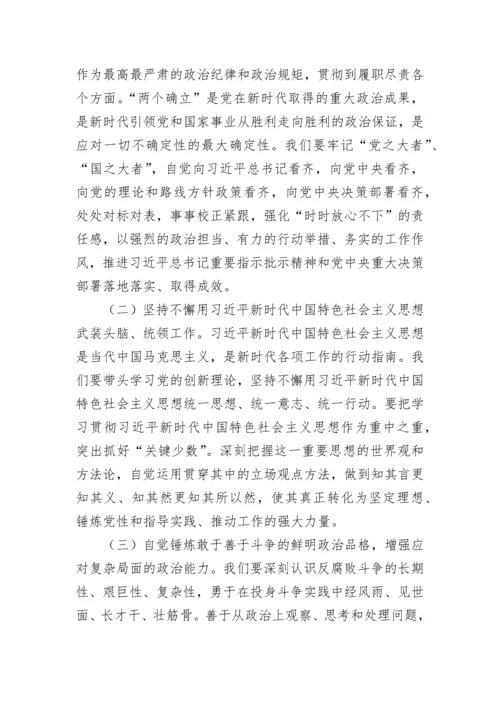 作为最高最严肃的政治纪律和政治规矩，贯彻到履职尽责各个方面。“两个确立”是党在新时代取得的重大政治成果，是新时代引领党和国家事业从胜利走向胜利的政治保证，是应对一切不确定性的最大确定性。我们要牢记“党之大者”、“国之大者”，自觉向习近平总书记看齐，向党中央看齐，向党的理论和路线方针政策看齐，向党中央决策部署看齐，处处对标对表，事事校正紧跟，强化“时时放心不下”的责任感，以强烈的政治担当、有力的行动举措、务实的工作作风，推进习近平总书记重要指示批示精神和党中央重大决策部署落地落实、取得成效。

（二）坚持不懈用习近平新时代中国特色社会主义思想武装头脑、统领工作。习近平新时代中国特色社会主义思想是当代中国马克思主义，是新时代各项工作的行动指南。我们要带头学习党的创新理论，坚持不懈用习近平新时代中国特色社会主义思想统一思想、统一意志、统一行动。要把学习贯彻习近平新时代中国特色社会主义思想作为重中之重，突出抓好“关键少数”。深刻把握这一重要思想的世界观和方法论，自觉运用贯穿其中的立场观点方法，做到知其言更知其义、知其然更知其所以然，使其真正转化为坚定理想、锤炼党性和指导实践、推动工作的强大力量。

（三）自觉锤炼敢于善于斗争的鲜明政治品格，增强应对复杂局面的政治能力。我们要深刻认识反腐败斗争的长期性、艰巨性、复杂性，勇于在投身斗争实践中经风雨、见世面、长才干、壮筋骨。善于从政治上观察、思考和处理问题，